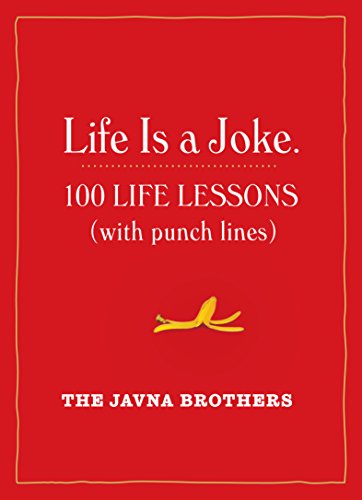 Life Is a Joke.

100 LIFE LESSONS
(with punch lines)

THE JAVNA BROTHERS